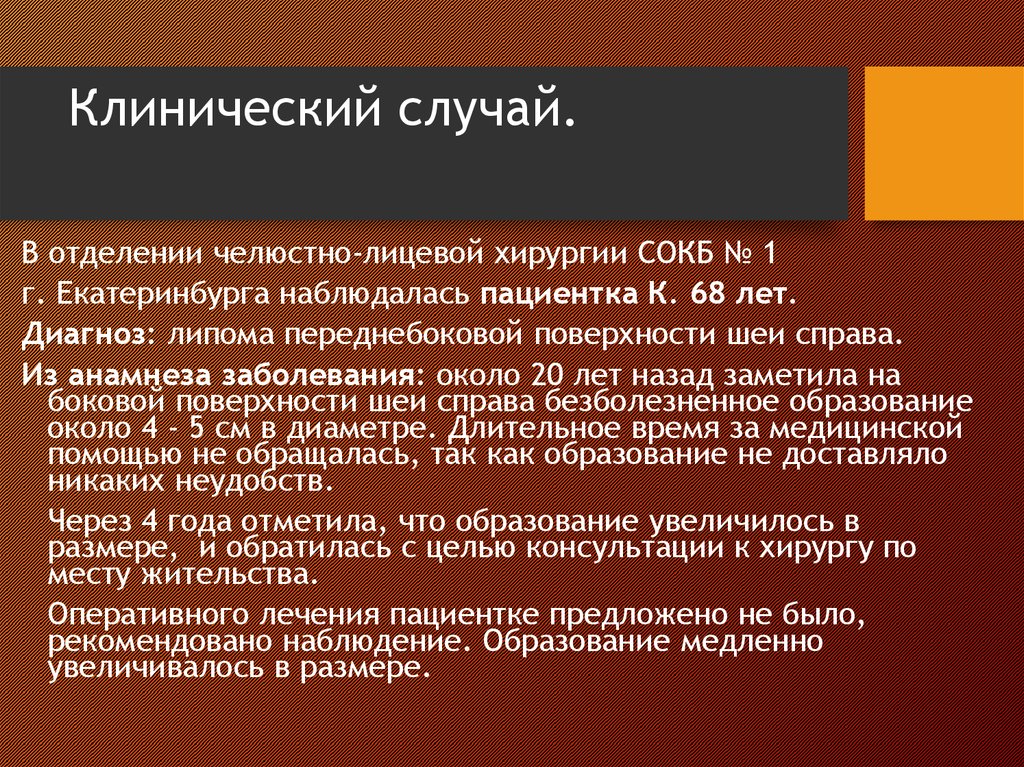 Клинический случай.

В отделении челюстно-лицевой хирургии СОКБ № 1 г. Екатеринбурга наблюдалась пациентка К. 68 лет.

Диагноз: липома переднебоковой поверхности шеи справа.

Из анамнеза заболевания: около 20 лет назад заметила на боковой поверхности шеи справа безболезненное образование около 4 - 5 см в диаметре. Длительное время за медицинской помощью не обращалась, так как образование не доставляло никаких неудобств.

Через 4 года отметила, что образование увеличилось в размере, и обратилась с целью консультации к хирургу по месту жительства.

Оперативного лечения пациентке предложено не было, рекомендовано наблюдение. Образование медленно увеличивалось в размере.